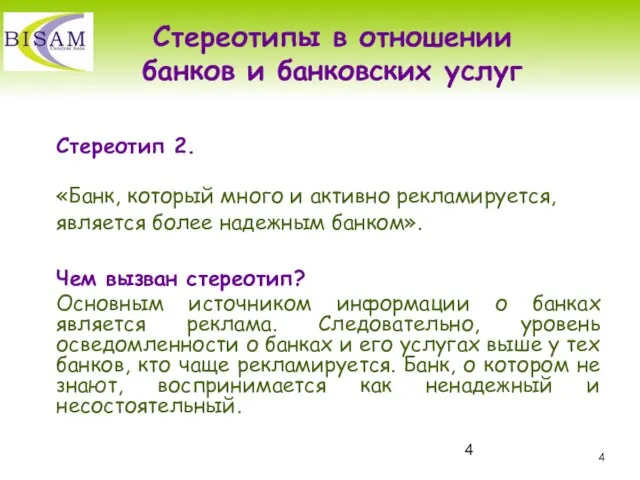 BISAM
Central Asia

Стереотипы в отношении банков и банковских услуг

Стереотип 2.

«Банк, который много и активно рекламируется, является более надежным банком».

Чем вызван стереотип?
Основным источником информации о банках является реклама. Следовательно, уровень осведомленности о банках и его услугах выше у тех банков, кто чаще рекламируется. Банк, о котором не знают, воспринимается как ненадежный и несостоятельный.

4

4